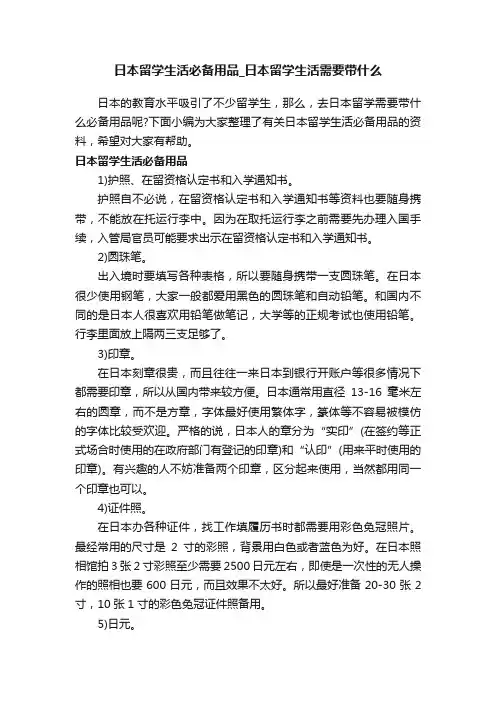 日本留学生活必备用品_日本留学生活需要带什么

日本的教育水平吸引了不少留学生，那么，去日本留学需要带什么必备用品呢?下面小编为大家整理了有关日本留学生活必备用品的资料，希望对大家有帮助。

日本留学生活必备用品

1)护照、在留资格认定书和入学通知书。

护照自不必说，在留资格认定书和入学通知书等资料也要随身携带，不能放在托运行李中。因为在取托运行李之前需要先办理入国手续，入管局官员可能要求出示在留资格认定书和入学通知书。

2)圆珠笔。

出入境时要填写各种表格，所以要随身携带一支圆珠笔。在日本很少使用钢笔，大家一般都爱用黑色的圆珠笔和自动铅笔。和国内不同的是日本人很喜欢用铅笔做笔记，大学等的正规考试也使用铅笔。行李里面放上隔两三支足够了。

3)印章。

在日本刻章很贵，而且往往一来日本到银行开账户等很多情况下都需要印章，所以从国内带来较方便。日本通常用直径 13-16 毫米左右的圆章，而不是方章，字体最好使用繁体字，篆体等不容易被模仿的字体比较受欢迎。严格的说，日本人的章分为“实印”(在签约等正式场合时使用的在政府部门有登记的印章)和“认印”(用来平时使用的印章)。有兴趣的人不妨准备两个印章，区分起来使用，当然都用同一个印章也可以。

4)证件照。

在日本办各种证件，找工作填履历书时都需要用彩色免冠照片。最经常用的尺寸是 2 寸的彩照，背景用白色或者蓝色为好。在日本照相馆拍 3 张 2 寸彩照至少需要 2500 日元左右，即使是一次性的无人操作的照相也要 600 日元，而且效果不太好。所以最好准备 20-30 张 2 寸，10 张 1 寸的彩色免冠证件照备用。

5)日元。